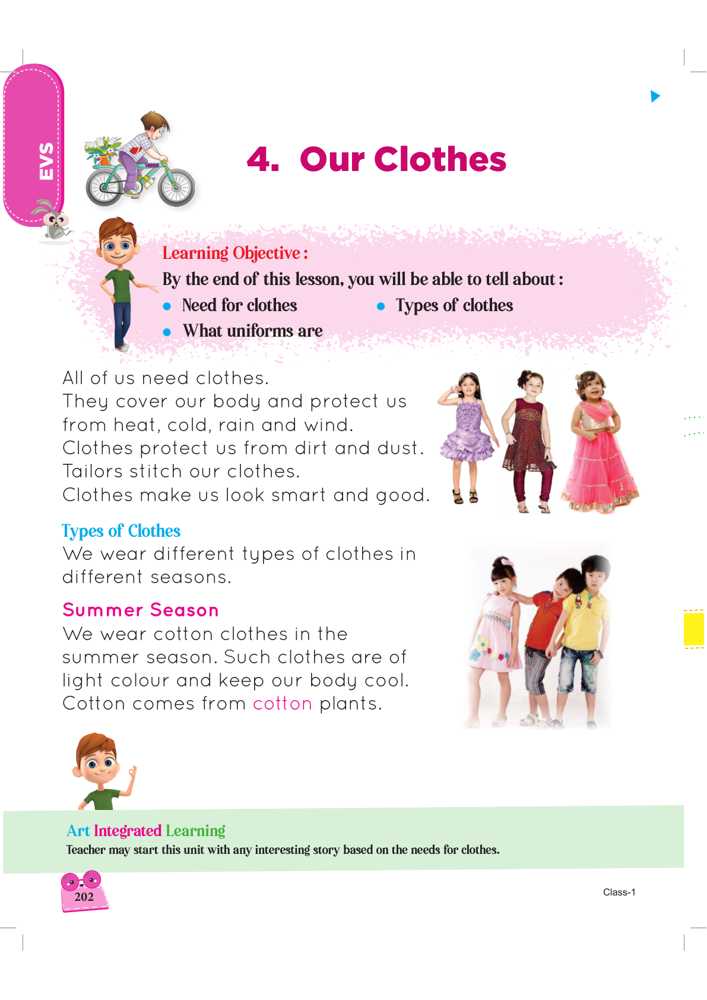 EVS

4. Our Clothes

Learning Objective :
By the end of this lesson, you will be able to tell about :
• Need for clothes
• Types of clothes
• What uniforms are

All of us need clothes.
They cover our body and protect us from heat, cold, rain and wind.
Clothes protect us from dirt and dust.
Tailors stitch our clothes.
Clothes make us look smart and good.

Types of Clothes
We wear different types of clothes in different seasons.

Summer Season
We wear cotton clothes in the summer season. Such clothes are of light colour and keep our body cool. Cotton comes from cotton plants.

Art Integrated Learning
Teacher may start this unit with any interesting story based on the needs for clothes.

202

Class-1